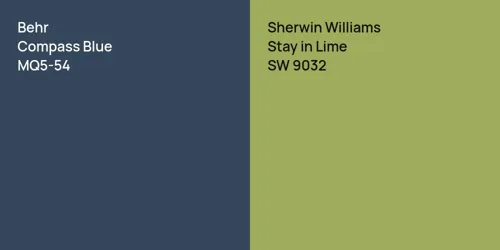 Behr
Compass Blue
MQ5-54

Sherwin Williams
Stay in Lime
SW 9032